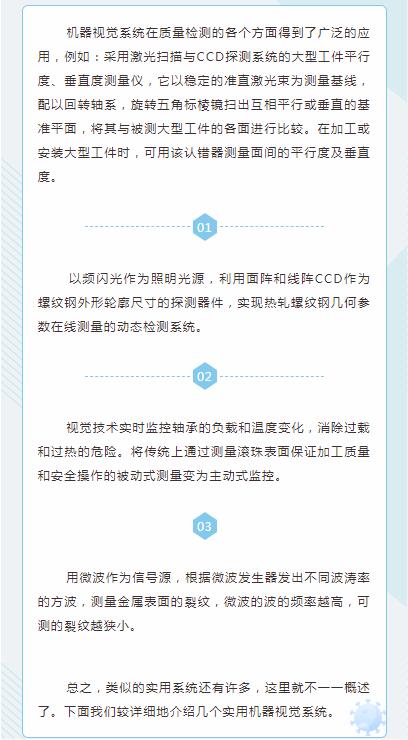 机器视觉系统在质量检测的各个方面得到了广泛的应用，例如：采用激光扫描与CCD探测系统的大型工件平行度、垂直度测量仪，它以稳定的准直激光束为测量基线，配以回转轴系，旋转五角标棱镜扫出互相平行或垂直的基准平面，将其与被测大型工件的各面进行比较。在加工或安装大型工件时，可用该认错器测量面间的平行度及垂直度。

01

以频闪光作为照明光源，利用面阵和线阵CCD作为螺纹钢外形轮廓尺寸的探测器件，实现热轧螺纹钢几何参数在线测量的动态检测系统。

02

视觉技术实时监控轴承的负载和温度变化，消除过载和过热的危险。将传统上通过测量滚珠表面保证加工质量和安全操作的被动式测量变为主动式监控。

03

用微波作为信号源，根据微波发生器发出不同波涛率的方波，测量金属表面的裂纹，微波的波的频率越高，可测的裂纹越狭小。

总之，类似的实用系统还有许多，这里就不一一概述了。下面我们较详细地介绍几个实用机器视觉系统。